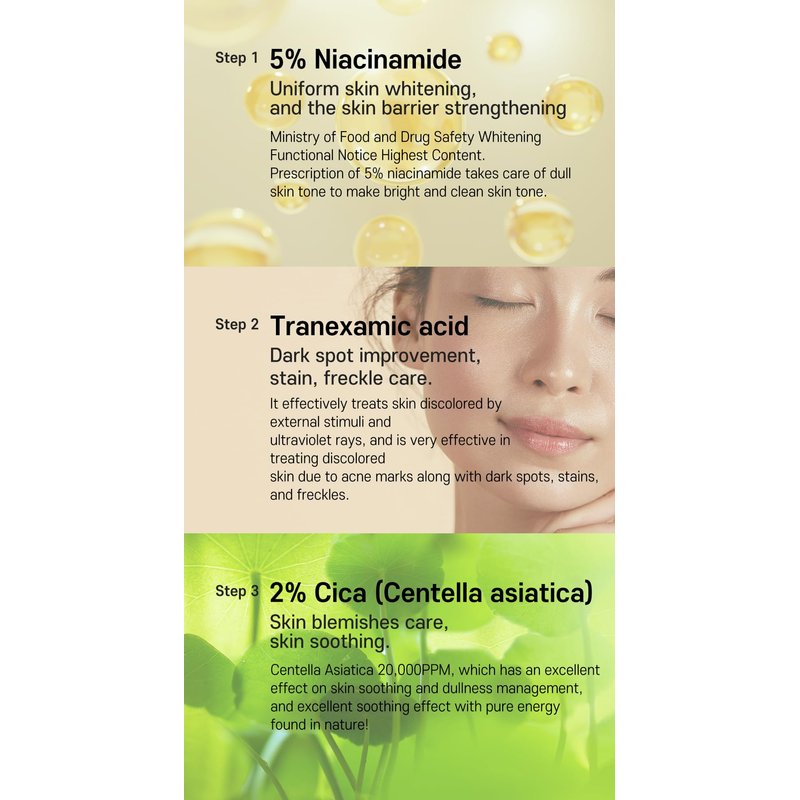 Step 1 5% Niacinamide

Uniform skin whitening, and the skin barrier strengthening

Ministry of Food and Drug Safety Whitening Functional Notice Highest Content. Prescription of 5% niacinamide takes care of dull skin tone to make bright and clean skin tone.

Step 2 Tranexamic acid

Dark spot improvement, stain, freckle care.

It effectively treats skin discolored by external stimuli and ultraviolet rays, and is very effective in treating discolored skin due to acne marks along with dark spots, stains, and freckles.

Step 3 2% Cica (Centella asiatica)

Skin blemishes care, skin soothing.

Centella Asiatica 20,000PPM, which has an excellent effect on skin soothing and dullness management, and excellent soothing effect with pure energy found in nature!